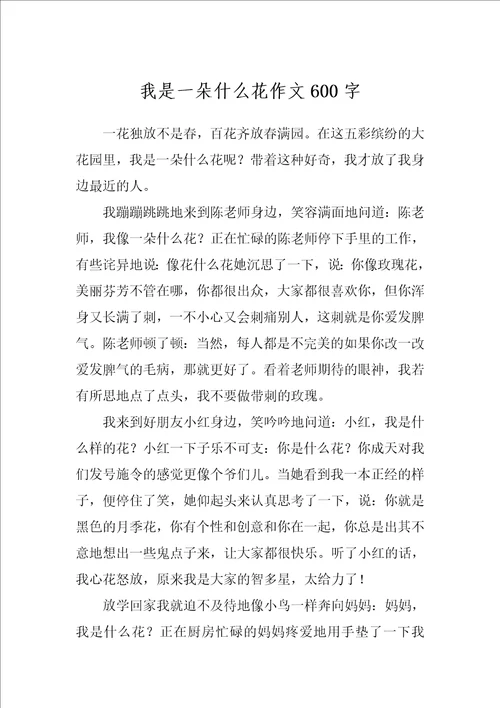 我是一朵什么花作文600字

一花独放不是春，百花齐放春满园。在这五彩缤纷的大花园里，我是一朵什么花呢？带着这种好奇，我才放了我身边最近的人。

我蹦蹦跳跳地来到陈老师身边，笑容满面地问道：陈老师，我像一朵什么花？正在忙碌的陈老师停下手里的工作，有些诧异地说：像花什么花她沉思了一下，说：你像玫瑰花，美丽芬芳不管在哪，你都很出众，大家都很喜欢你，但你浑身又长满了刺，一不小心又会刺痛别人，这刺就是你爱发脾气。陈老师顿了顿：当然，每人都是不完美的如果你改一改爱发脾气的毛病，那就更好了。看着老师期待的眼神，我若有所思地点了点头，我不要做带刺的玫瑰。

我来到好朋友小红身边，笑吟吟地问道：小红，我是什么样的花？小红一下子乐不可支：你是什么花？你成天对我们发号施令的感觉更像个爷们儿。当她看到我一本正经的样子，便停住了笑，她仰起头来认真思考了一下，说：你就是黑色的月季花，你有个性和创意和你在一起，你总是出其不意地想出一些鬼点子来，让大家都很快乐。听了小红的话，我心花怒放，原来我是大家的智多星，太给力了！

放学回家我就迫不及待地像小鸟一样奔向妈妈：妈妈，我是什么花？正在厨房忙碌的妈妈疼爱地用手垫了一下我